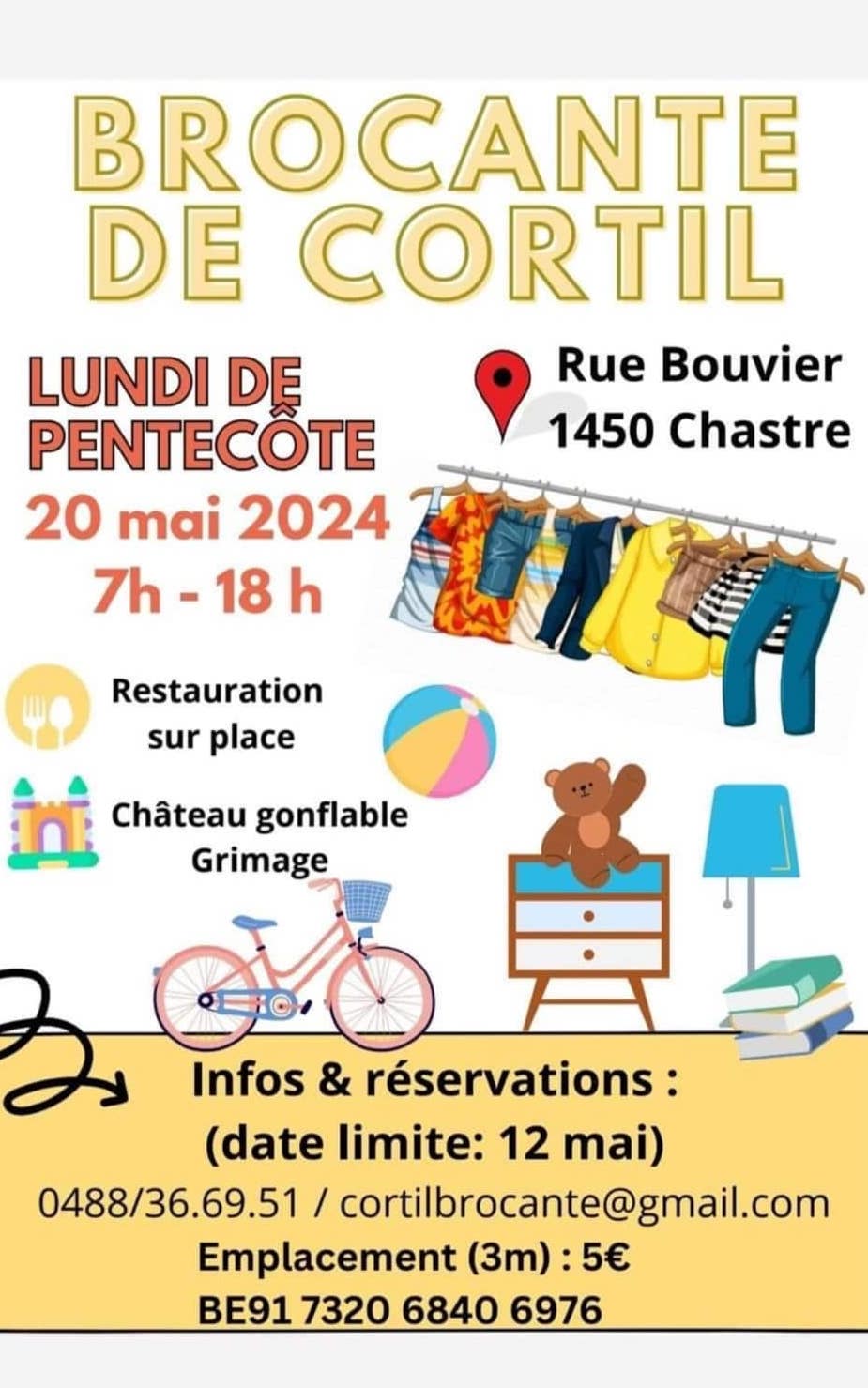 BROCANTE DE CORTIL

LUNDI DE PENTECÔTE
20 mai 2024
7h - 18 h

Rue Bouvier
1450 Chastre

Restauration sur place

Château gonflable
Grimage

Infos & réservations :
(date limite: 12 mai)
0488/36.69.51 / cortilbrocante@gmail.com
Emplacement (3m) : 5€
BE91 7320 6840 6976